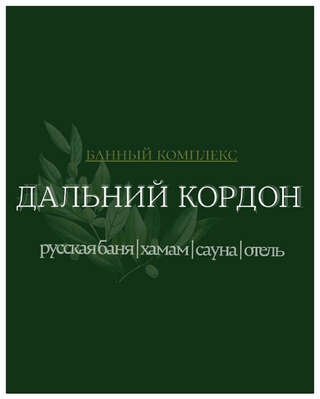 БАННЫЙ КОМПЛЕКС

ДАЛЬНИЙ КОРДОН

русская баня | хамам | сауна | отель